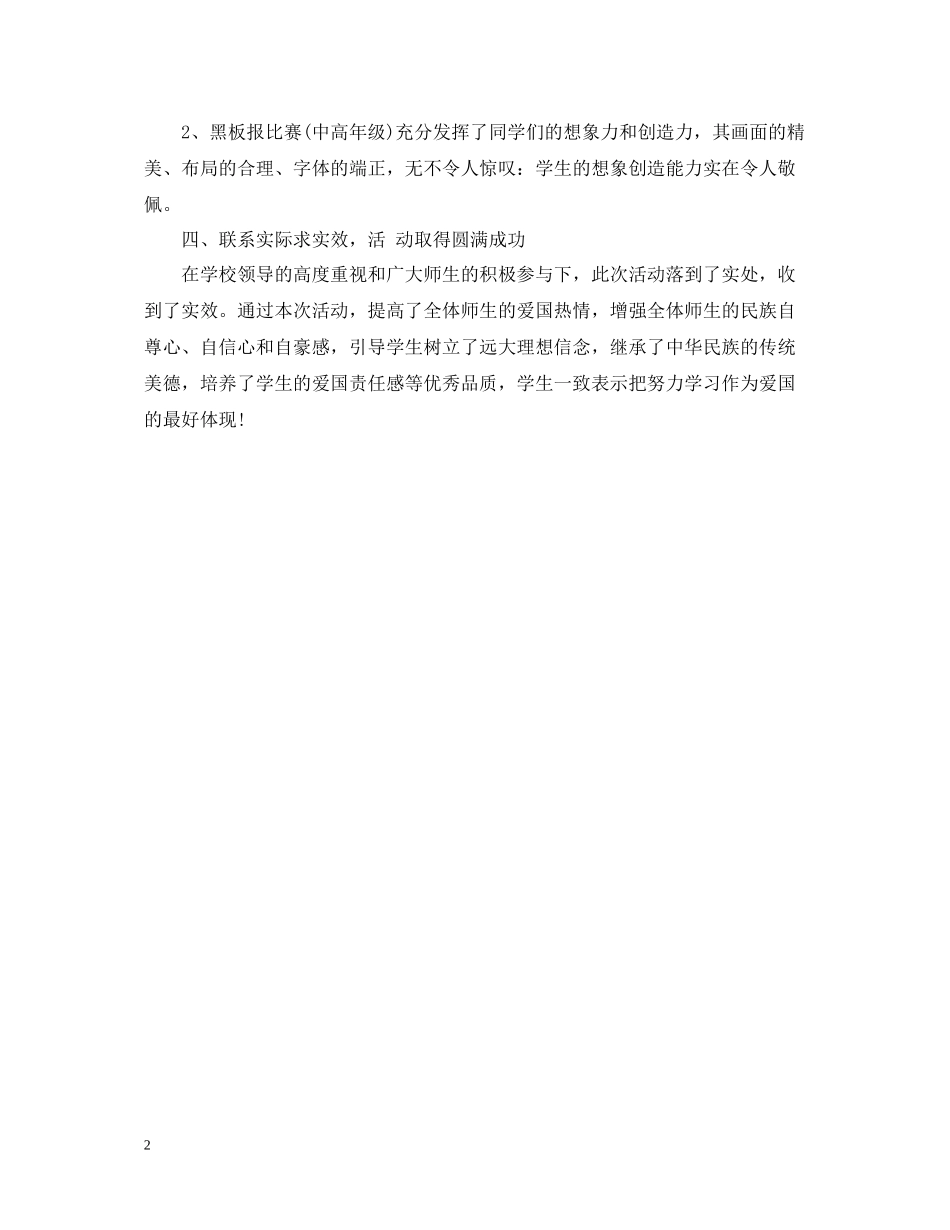 2、黑板报比赛(中高年级)充分发挥了同学们的想象力和创造力，其画面的精美、布局的合理、字体的端正，无不令人惊叹：学生的想象创造能力实在令人敬佩。

四、联系实际求实效，活 动取得圆满成功

在学校领导的高度重视和广大师生的积极参与下，此次活动落到了实处，收到了实效。通过本次活动，提高了全体师生的爱国热情，增强全体师生的民族自尊心、自信心和自豪感，引导学生树立了远大理想信念，继承了中华民族的传统美德，培养了学生的爱国责任感等优秀品质，学生一致表示把努力学习作为爱国的最好体现!

2